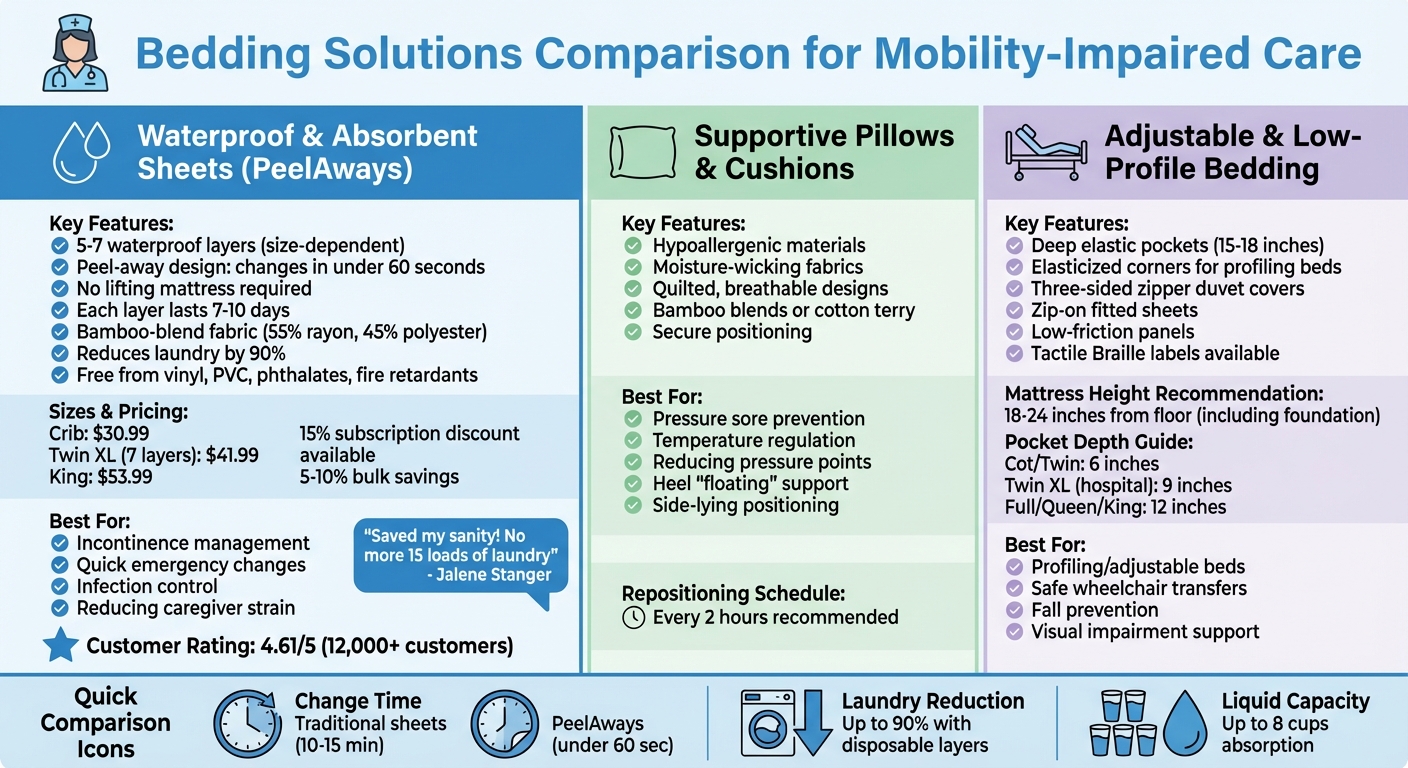 Bedding Solutions Comparison for Mobility-Impaired Care

Waterproof & Absorbent Sheets (PeelAways)

Key Features:
5-7 waterproof layers (size-dependent)
Peel-away design: changes in under 60 seconds
No lifting mattress required
Each layer lasts 7-10 days
Bamboo-blend fabric (55% rayon, 45% polyester)
Reduces laundry by 90%
Free from vinyl, PVC, phthalates, fire retardants

Sizes & Pricing:
Crib: $30.99
Twin XL (7 layers): $41.99
King: $53.99
15% subscription discount available
5-10% bulk savings

Best For:
Incontinence management
Quick emergency changes
Infection control
Reducing caregiver strain

"Saved my sanity! No more 15 loads of laundry" - Jalene Stanger

Customer Rating: 4.61/5 (12,000+ customers)

Supportive Pillows & Cushions

Key Features:
Hypoallergenic materials
Moisture-wicking fabrics
Quilted, breathable designs
Bamboo blends or cotton terry
Secure positioning

Best For:
Pressure sore prevention
Temperature regulation
Reducing pressure points
Heel "floating" support
Side-lying positioning

Repositioning Schedule:
Every 2 hours recommended

Adjustable & Low-Profile Bedding

Key Features:
Deep elastic pockets (15-18 inches)
Elasticized corners for profiling beds
Three-sided zipper duvet covers
Zip-on fitted sheets
Low-friction panels
Tactile Braille labels available

Mattress Height Recommendation:
18-24 inches from floor (including foundation)

Pocket Depth Guide:
Cot/Twin: 6 inches
Twin XL (hospital): 9 inches
Full/Queen/King: 12 inches

Best For:
Profiling/adjustable beds
Safe wheelchair transfers
Fall prevention
Visual impairment support

Quick Comparison Icons

Change Time
Traditional sheets (10-15 min)

PeelAways (under 60 sec)

Laundry Reduction
Up to 90% with disposable layers

Liquid Capacity
Up to 8 cups absorption